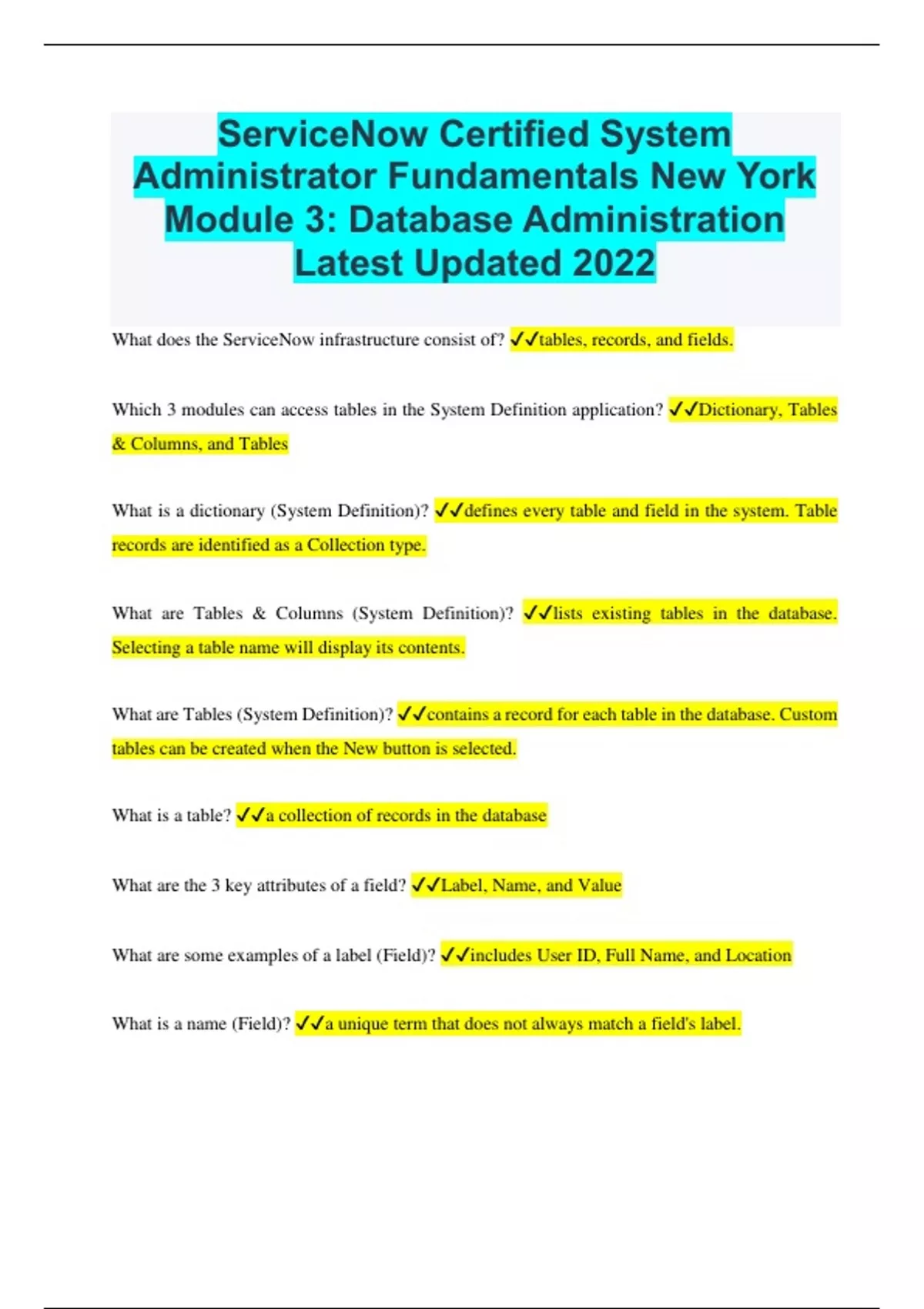 ServiceNow Certified System Administrator Fundamentals New York Module 3: Database Administration Latest Updated 2022

What does the ServiceNow infrastructure consist of? ✓✓tables, records, and fields.

Which 3 modules can access tables in the System Definition application? ✓✓Dictionary, Tables & Columns, and Tables

What is a dictionary (System Definition)? ✓✓defines every table and field in the system. Table records are identified as a Collection type.

What are Tables & Columns (System Definition)? ✓✓lists existing tables in the database. Selecting a table name will display its contents.

What are Tables (System Definition)? ✓✓contains a record for each table in the database. Custom tables can be created when the New button is selected.

What is a table? ✓✓a collection of records in the database

What are the 3 key attributes of a field? ✓✓Label, Name, and Value

What are some examples of a label (Field)? ✓✓includes User ID, Full Name, and Location

What is a name (Field)? ✓✓a unique term that does not always match a field's label.